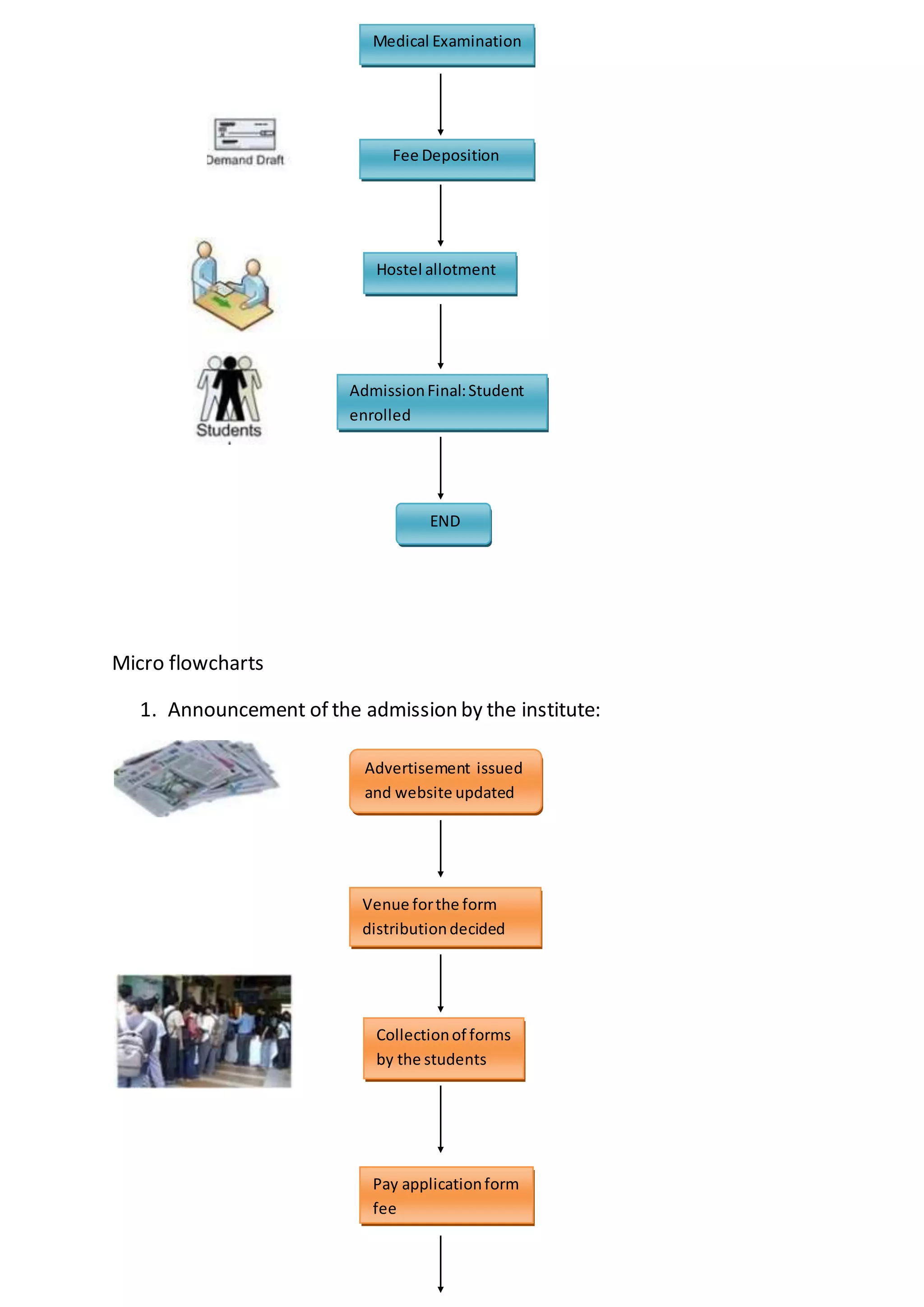 Medical Examination

Demand Draft

Fee Deposition

Hostel allotment

Students

Admission Final: Student enrolled

END

Micro flowcharts

1. Announcement of the admission by the institute:

Advertisement issued and website updated

Venue for the form distribution decided

Collection of forms by the students

Pay application form fee